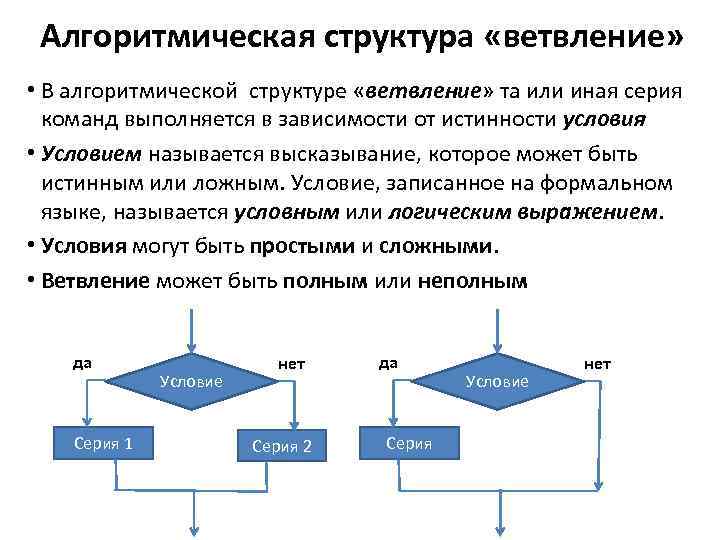 Алгоритмическая структура «ветвление»

• В алгоритмической структуре «ветвление» та или иная серия команд выполняется в зависимости от истинности условия

• Условием называется высказывание, которое может быть истинным или ложным. Условие, записанное на формальном языке, называется условным или логическим выражением.

• Условия могут быть простыми и сложными.

• Ветвление может быть полным или неполным

да
Условие
нет
Серия 1
Серия 2

да
Условие
нет
Серия